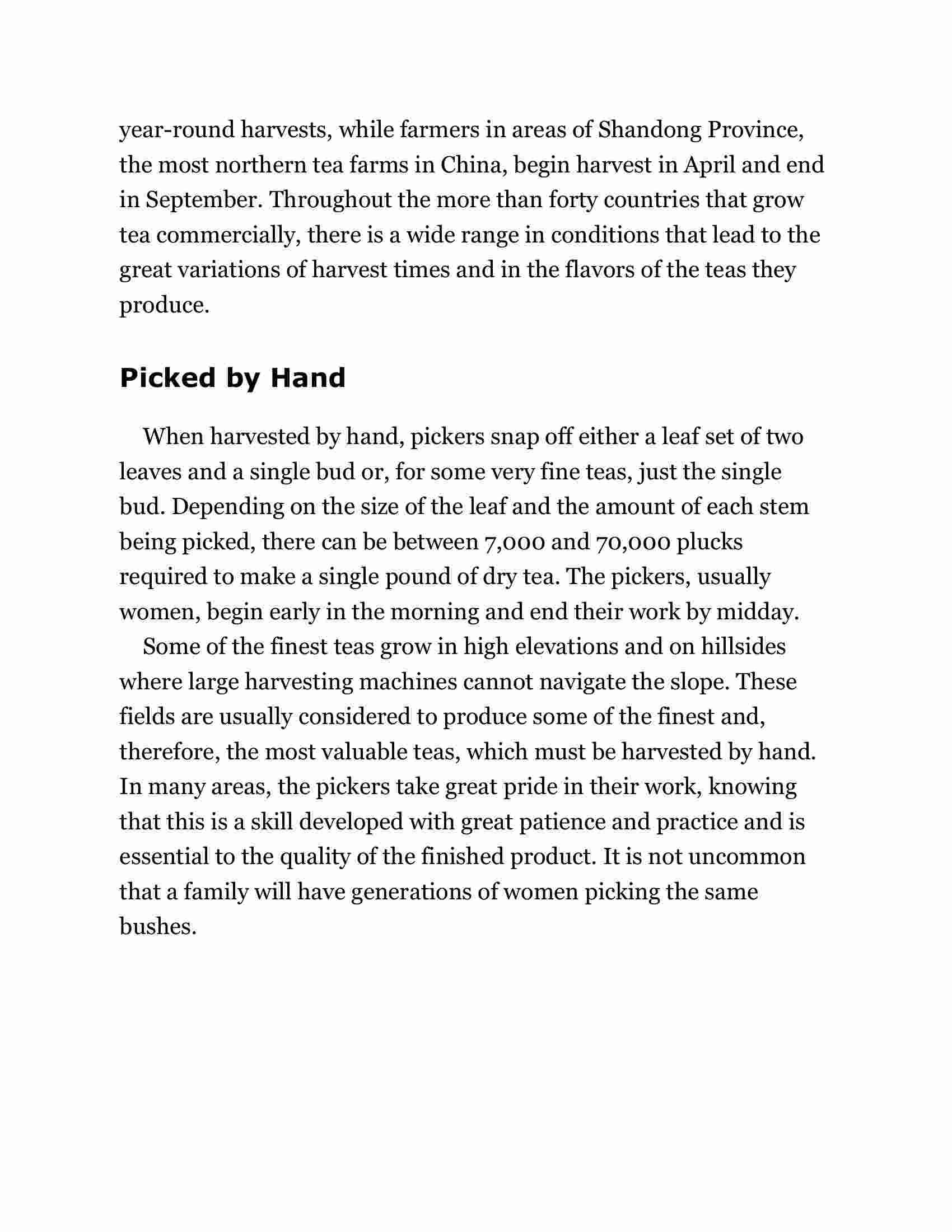 year-round harvests, while farmers in areas of Shandong Province, the most northern tea farms in China, begin harvest in April and end in September. Throughout the more than forty countries that grow tea commercially, there is a wide range in conditions that lead to the great variations of harvest times and in the flavors of the teas they produce.

Picked by Hand

When harvested by hand, pickers snap off either a leaf set of two leaves and a single bud or, for some very fine teas, just the single bud. Depending on the size of the leaf and the amount of each stem being picked, there can be between 7,000 and 70,000 plucks required to make a single pound of dry tea. The pickers, usually women, begin early in the morning and end their work by midday.

Some of the finest teas grow in high elevations and on hillsides where large harvesting machines cannot navigate the slope. These fields are usually considered to produce some of the finest and, therefore, the most valuable teas, which must be harvested by hand. In many areas, the pickers take great pride in their work, knowing that this is a skill developed with great patience and practice and is essential to the quality of the finished product. It is not uncommon that a family will have generations of women picking the same bushes.